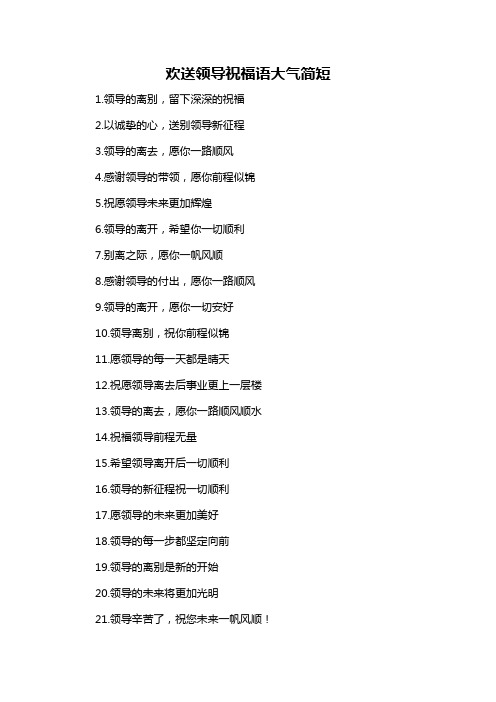 欢送领导祝福语大气简短

1.领导的离别，留下深深的祝福

2.以诚挚的心，送别领导新征程

3.领导的离去，愿你一路顺风

4.感谢领导的带领，愿你前程似锦

5.祝愿领导未来更加辉煌

6.领导的离开，希望你一切顺利

7.别离之际，愿你一帆风顺

8.感谢领导的付出，愿你一路顺风

9.领导的离开，愿你一切安好

10.领导离别，祝你前程似锦

11.愿领导的每一天都是晴天

12.祝愿领导离去后事业更上一层楼

13.领导的离去，愿你一路顺风顺水

14.祝福领导前程无量

15.希望领导离开后一切顺利

16.领导的新征程祝一切顺利

17.愿领导的未来更加美好

18.领导的每一步都坚定向前

19.领导的离别是新的开始

20.领导的未来将更加光明

21.领导辛苦了，祝您未来一帆风顺！